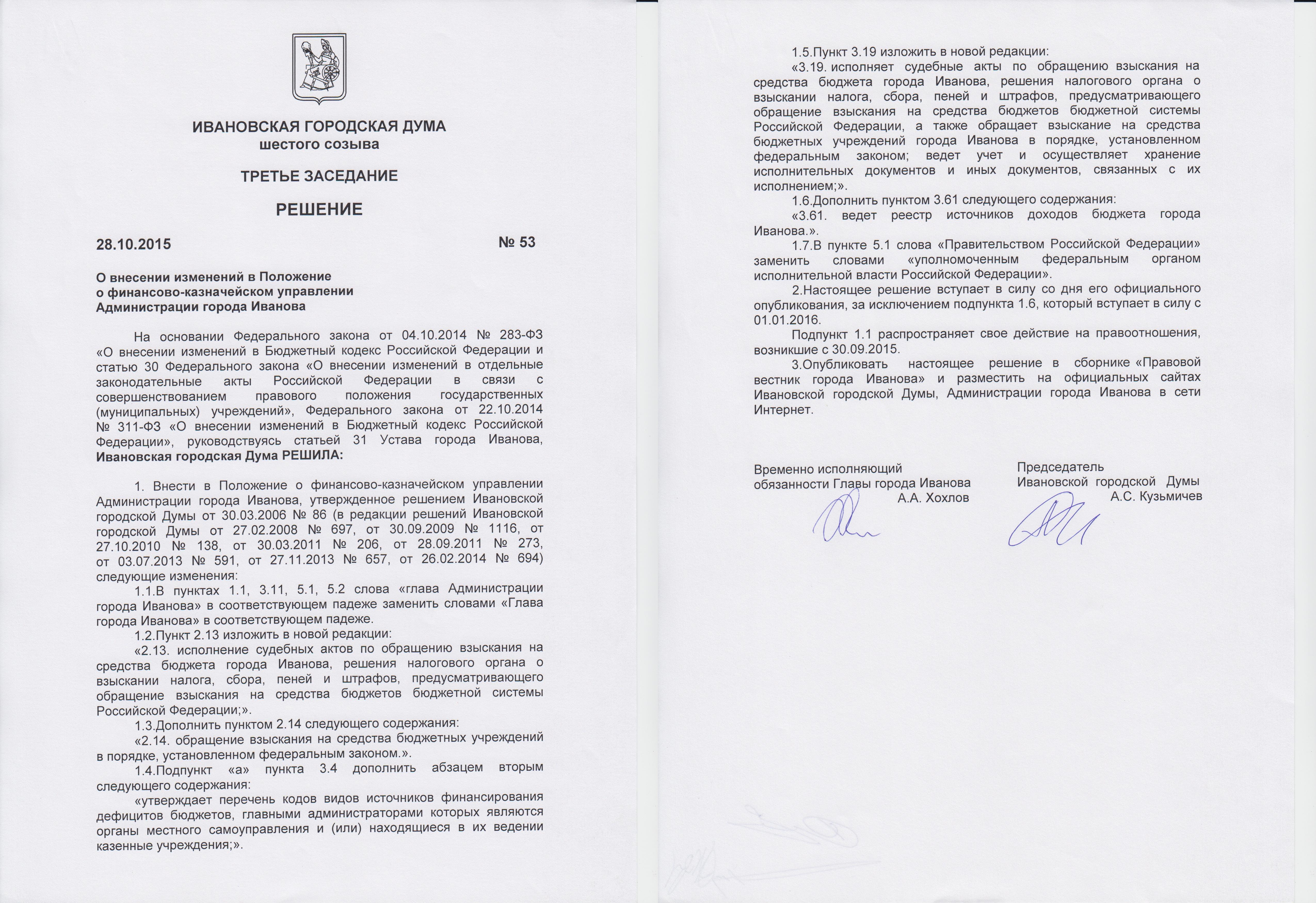 ИВАНОВСКАЯ ГОРОДСКАЯ ДУМА
шестого созыва

ТРЕТЬЕ ЗАСЕДАНИЕ

РЕШЕНИЕ

28.10.2015 № 53

О внесении изменений в Положение о финансово-казначейском управлении Администрации города Иванова

На основании Федерального закона от 04.10.2014 № 283-ФЗ «О внесении изменений в Бюджетный кодекс Российской Федерации и статью 30 Федерального закона «О внесении изменений в отдельные законодательные акты Российской Федерации в связи с совершенствованием правового положения государственных (муниципальных) учреждений», Федерального закона от 22.10.2014 № 311-ФЗ «О внесении изменений в Бюджетный кодекс Российской Федерации», руководствуясь статьей 31 Устава города Иванова, Ивановская городская Дума РЕШИЛА:

1. Внести в Положение о финансово-казначейском управлении Администрации города Иванова, утвержденное решением Ивановской городской Думы от 30.03.2006 № 86 (в редакции решений Ивановской городской Думы от 27.02.2008 № 697, от 30.09.2009 № 1116, от 27.10.2010 № 138, от 30.03.2011 № 206, от 28.09.2011 № 273, от 03.07.2013 № 591, от 27.11.2013 № 657, от 26.02.2014 № 694) следующие изменения:

1.1.В пунктах 1.1, 3.11, 5.1, 5.2 слова «глава Администрации города Иванова» в соответствующем падеже заменить словами «Глава города Иванова» в соответствующем падеже.

1.2.Пункт 2.13 изложить в новой редакции:

«2.13. исполнение судебных актов по обращению взыскания на средства бюджета города Иванова, решения налогового органа о взыскании налога, сбора, пеней и штрафов, предусматривающего обращение взыскания на средства бюджетов бюджетной системы Российской Федерации;».

1.3.Дополнить пунктом 2.14 следующего содержания:

«2.14. обращение взыскания на средства бюджетных учреждений в порядке, установленном федеральным законом.».

1.4.Подпункт «а» пункта 3.4 дополнить абзацем вторым следующего содержания:

«утверждает перечень кодов видов источников финансирования дефицитов бюджетов, главными администраторами которых являются органы местного самоуправления и (или) находящиеся в их ведении казенные учреждения;».

1.5.Пункт 3.19 изложить в новой редакции:

«3.19. исполняет судебные акты по обращению взыскания на средства бюджета города Иванова, решения налогового органа о взыскании налога, сбора, пеней и штрафов, предусматривающего обращение взыскания на средства бюджетов бюджетной системы Российской Федерации, а также обращает взыскание на средства бюджетных учреждений города Иванова в порядке, установленном федеральным законом; ведет учет и осуществляет хранение исполнительных документов и иных документов, связанных с их исполнением;».

1.6.Дополнить пунктом 3.61 следующего содержания:

«3.61. ведет реестр источников доходов бюджета города Иванова.».

1.7.В пункте 5.1 слова «Правительством Российской Федерации» заменить словами «уполномоченным федеральным органом исполнительной власти Российской Федерации».

2.Настоящее решение вступает в силу со дня его официального опубликования, за исключением подпункта 1.6, который вступает в силу с 01.01.2016.

Подпункт 1.1 распространяет свое действие на правоотношения, возникшие с 30.09.2015.

3.Опубликовать настоящее решение в сборнике «Правовой вестник города Иванова» и разместить на официальных сайтах Ивановской городской Думы, Администрации города Иванова в сети Интернет.

Временно исполняющий обязанности Главы города Иванова
А.А. Хохлов

Председатель Ивановской городской Думы
А.С. Кузьмичев